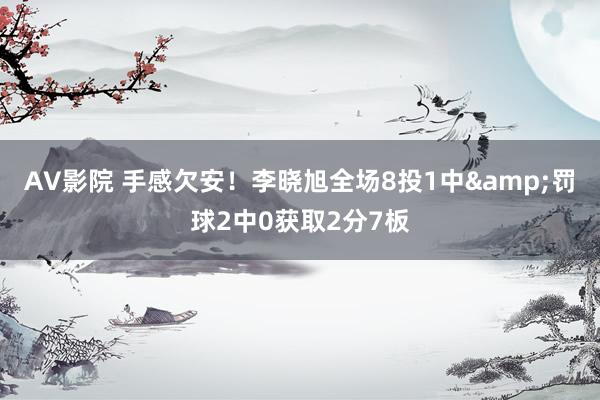 AV影院 手感欠安！李晓旭全场8投1中&amp;罚球2中0获取2分7板